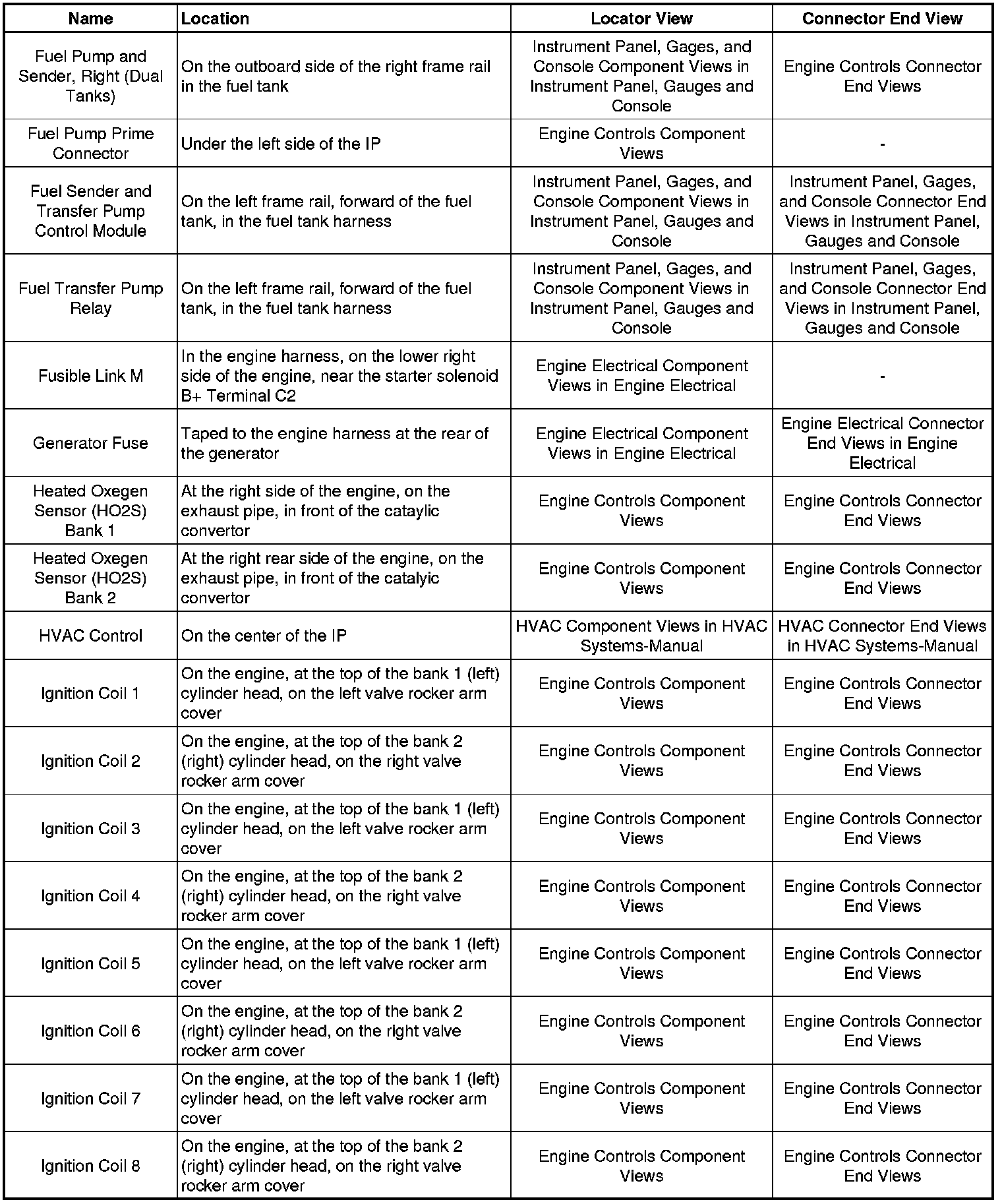 | Name | Location | Locator View | Connector End View |
|---|---|---|---|
| Fuel Pump and Sender, Right (Dual Tanks) | On the outboard side of the right frame rail in the fuel tank | Instrument Panel, Gages, and Console Component Views in Instrument Panel, Gauges and Console | Engine Controls Connector End Views |
| Fuel Pump Prime Connector | Under the left side of the IP | Engine Controls Component Views | - |
| Fuel Sender and Transfer Pump Control Module | On the left frame rail, forward of the fuel tank, in the fuel tank harness | Instrument Panel, Gages, and Console Component Views in Instrument Panel, Gauges and Console | Instrument Panel, Gages, and Console Connector End Views in Instrument Panel, Gauges and Console |
| Fuel Transfer Pump Relay | On the left frame rail, forward of the fuel tank, in the fuel tank harness | Instrument Panel, Gages, and Console Component Views in Instrument Panel, Gauges and Console | Instrument Panel, Gages, and Console Connector End Views in Instrument Panel, Gauges and Console |
| Fusible Link M | In the engine harness, on the lower right side of the engine, near the starter solenoid B+ Terminal C2 | Engine Electrical Component Views in Engine Electrical | - |
| Generator Fuse | Taped to the engine harness at the rear of the generator | Engine Electrical Component Views in Engine Electrical | Engine Electrical Connector End Views in Engine Electrical |
| Heated Oxegen Sensor (HO2S) Bank 1 | At the right side of the engine, on the exhaust pipe, in front of the cataylic convertor | Engine Controls Component Views | Engine Controls Connector End Views |
| Heated Oxegen Sensor (HO2S) Bank 2 | At the right rear side of the engine, on the exhaust pipe, in front of the catalyic convertor | Engine Controls Component Views | Engine Controls Connector End Views |
| HVAC Control | On the center of the IP | HVAC Component Views in HVAC Systems-Manual | HVAC Connector End Views in HVAC Systems-Manual |
| Ignition Coil 1 | On the engine, at the top of the bank 1 (left) cylinder head, on the left valve rocker arm cover | Engine Controls Component Views | Engine Controls Connector End Views |
| Ignition Coil 2 | On the engine, at the top of the bank 2 (right) cylinder head, on the right valve rocker arm cover | Engine Controls Component Views | Engine Controls Connector End Views |
| Ignition Coil 3 | On the engine, at the top of the bank 1 (left) cylinder head, on the left valve rocker arm cover | Engine Controls Component Views | Engine Controls Connector End Views |
| Ignition Coil 4 | On the engine, at the top of the bank 2 (right) cylinder head, on the right valve rocker arm cover | Engine Controls Component Views | Engine Controls Connector End Views |
| Ignition Coil 5 | On the engine, at the top of the bank 1 (left) cylinder head, on the left valve rocker arm cover | Engine Controls Component Views | Engine Controls Connector End Views |
| Ignition Coil 6 | On the engine, at the top of the bank 2 (right) cylinder head, on the right valve rocker arm cover | Engine Controls Component Views | Engine Controls Connector End Views |
| Ignition Coil 7 | On the engine, at the top of the bank 1 (left) cylinder head, on the left valve rocker arm cover | Engine Controls Component Views | Engine Controls Connector End Views |
| Ignition Coil 8 | On the engine, at the top of the bank 2 (right) cylinder head, on the right valve rocker arm cover | Engine Controls Component Views | Engine Controls Connector End Views |